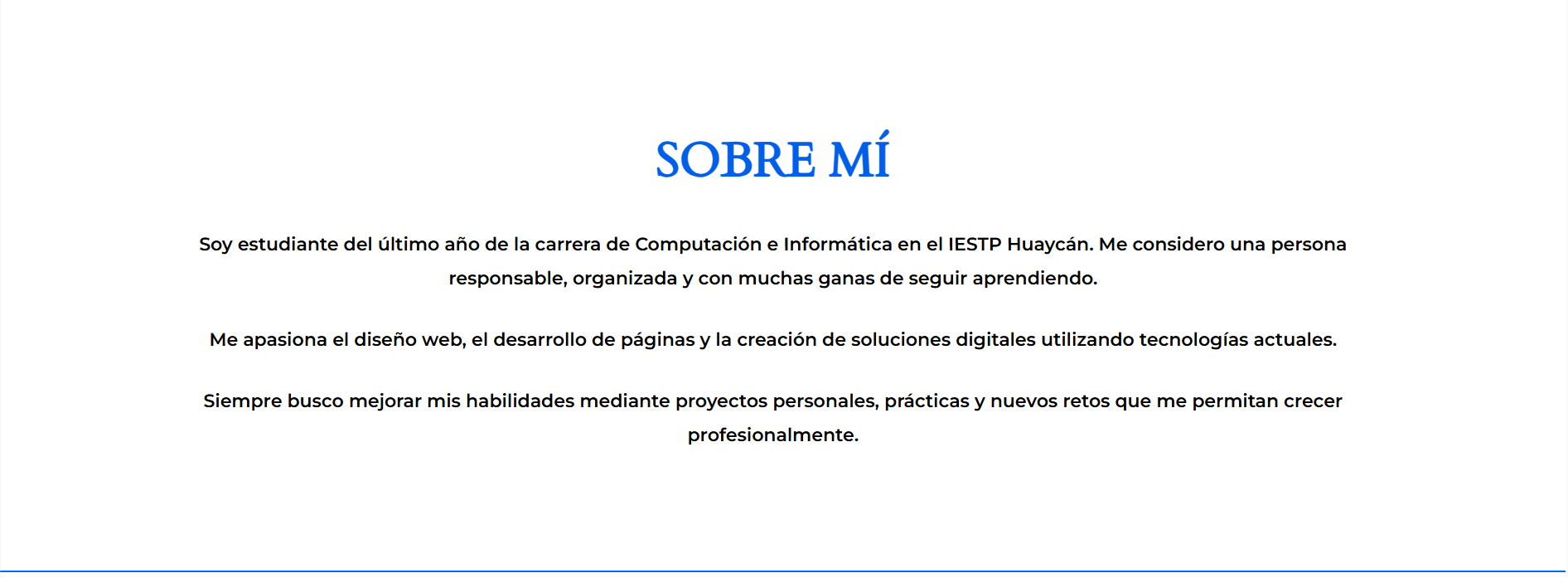 SOBRE MÍ

Soy estudiante del último año de la carrera de Computación e Informática en el IESTP Huaycán. Me considero una persona responsable, organizada y con muchas ganas de seguir aprendiendo.

Me apasiona el diseño web, el desarrollo de páginas y la creación de soluciones digitales utilizando tecnologías actuales.

Siempre busco mejorar mis habilidades mediante proyectos personales, prácticas y nuevos retos que me permitan crecer profesionalmente.